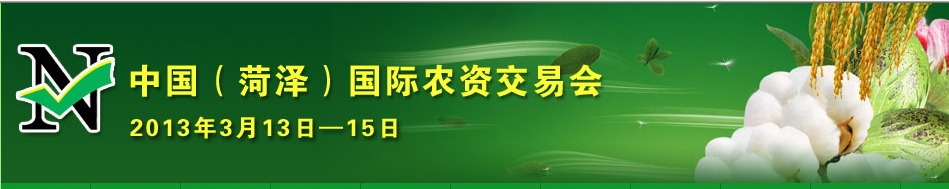 N

中国（菏泽）国际农资交易会
2013年3月13日—15日